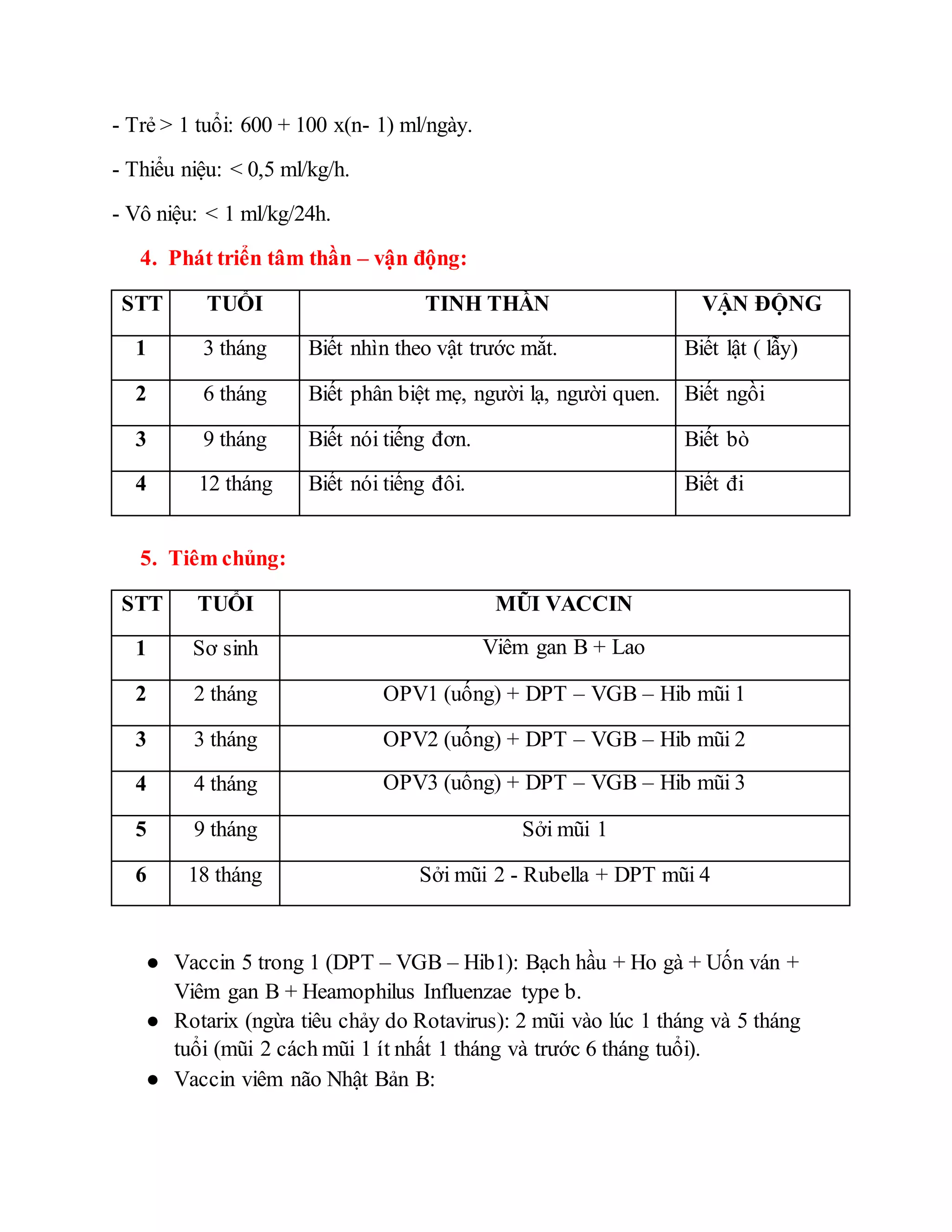 - Trẻ > 1 tuổi: 600 + 100 x(n- 1) ml/ngày.

- Thiểu niệu: < 0,5 ml/kg/h.

- Vô niệu: < 1 ml/kg/24h.

4. Phát triển tâm thần – vận động:

| STT | TUỔI | TINH THẦN | VẬN ĐỘNG |
|---|---|---|---|
| 1 | 3 tháng | Biết nhìn theo vật trước mắt. | Biết lật ( lẫy) |
| 2 | 6 tháng | Biết phân biệt mẹ, người lạ, người quen. | Biết ngồi |
| 3 | 9 tháng | Biết nói tiếng đơn. | Biết bò |
| 4 | 12 tháng | Biết nói tiếng đôi. | Biết đi |

5. Tiêm chủng:

| STT | TUỔI | MŨI VACCIN |
|---|---|---|
| 1 | Sơ sinh | Viêm gan B + Lao |
| 2 | 2 tháng | OPV1 (uống) + DPT – VGB – Hib mũi 1 |
| 3 | 3 tháng | OPV2 (uống) + DPT – VGB – Hib mũi 2 |
| 4 | 4 tháng | OPV3 (uống) + DPT – VGB – Hib mũi 3 |
| 5 | 9 tháng | Sởi mũi 1 |
| 6 | 18 tháng | Sởi mũi 2 - Rubella + DPT mũi 4 |

● Vaccin 5 trong 1 (DPT – VGB – Hib1): Bạch hầu + Ho gà + Uốn ván + Viêm gan B + Heamophilus Influenzae type b.
● Rotarix (ngừa tiêu chảy do Rotavirus): 2 mũi vào lúc 1 tháng và 5 tháng tuổi (mũi 2 cách mũi 1 ít nhất 1 tháng và trước 6 tháng tuổi).
● Vaccin viêm não Nhật Bản B: